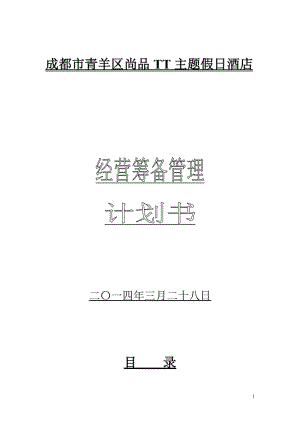 成都市青羊区尚品 TT 主题假日酒店

经营筹备管理

计划书

二〇一四年三月二十八日

目　录

1